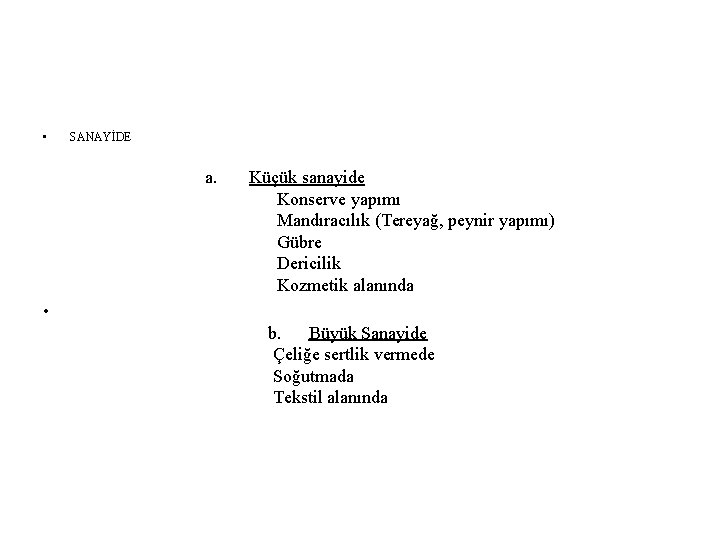 • SANAYİDE

a. Küçük sanayide
Konserve yapımı
Mandıracılık (Tereyağ, peynir yapımı)
Gübre
Dericilik
Kozmetik alanında

•

b. Büyük Sanayide
Çeliğe sertlik vermede
Soğutmada
Tekstil alanında